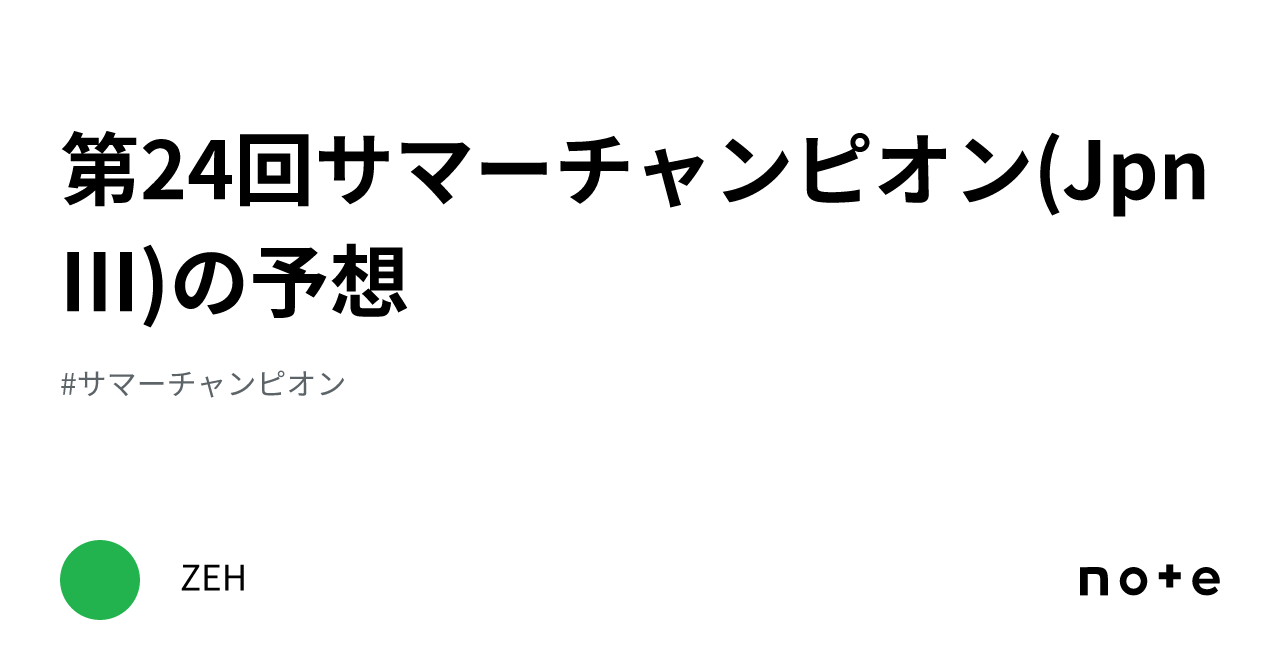 第24回サマーチャンピオン(JpnIII)の予想

#サマーチャンピオン

ZEH

note